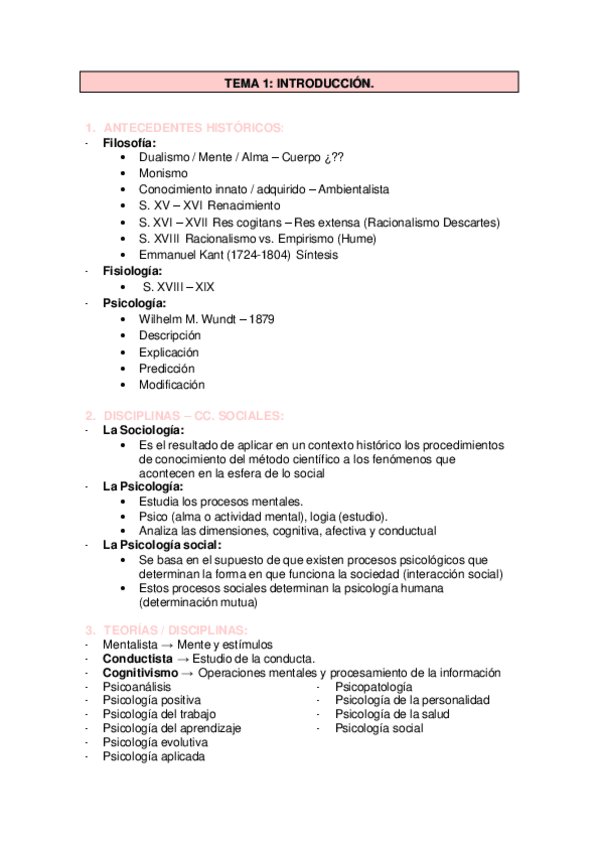 TEMA 1: INTRODUCCIÓN.

1. ANTECEDENTES HISTÓRICOS:
- Filosofía:
• Dualismo / Mente / Alma – Cuerpo ¿??
• Monismo
• Conocimiento innato / adquirido – Ambientalista
• S. XV – XVI Renacimiento
• S. XVI – XVII Res cogitans – Res extensa (Racionalismo Descartes)
• S. XVIII Racionalismo vs. Empirismo (Hume)
• Emmanuel Kant (1724-1804) Síntesis
- Fisiología:
• S. XVIII – XIX
- Psicología:
• Wilhelm M. Wundt – 1879
• Descripción
• Explicación
• Predicción
• Modificación

2. DISCIPLINAS – CC. SOCIALES:
- La Sociología:
• Es el resultado de aplicar en un contexto histórico los procedimientos de conocimiento del método científico a los fenómenos que acontecen en la esfera de lo social
- La Psicología:
• Estudia los procesos mentales.
• Psico (alma o actividad mental), logia (estudio).
• Analiza las dimensiones, cognitiva, afectiva y conductual
- La Psicología social:
• Se basa en el supuesto de que existen procesos psicológicos que determinan la forma en que funciona la sociedad (interacción social)
• Estos procesos sociales determinan la psicología humana (determinación mutua)

3. TEORÍAS / DISCIPLINAS:
- Mentalista → Mente y estímulos
- Conductista → Estudio de la conducta.
- Cognitivismo → Operaciones mentales y procesamiento de la información
- Psicoanálisis
- Psicología positiva
- Psicología del trabajo
- Psicología del aprendizaje
- Psicología evolutiva
- Psicología aplicada
- Psicopatología
- Psicología de la personalidad
- Psicología de la salud
- Psicología social